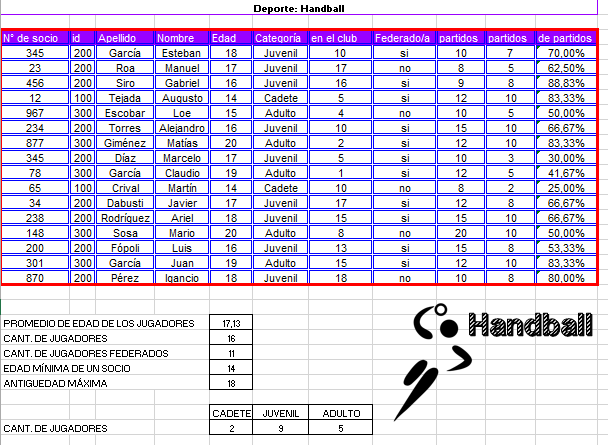 Deporte: Handball

| N° de socio | id | Apellido | Nombre | Edad | Categoría | en el club | Federado/a | partidos | partidos | de partidos |
|---|---|---|---|---|---|---|---|---|---|---|
| 345 | 200 | García | Esteban | 18 | Juvenil | 10 | si | 10 | 7 | 70,00% |
| 23 | 200 | Roa | Manuel | 17 | Juvenil | 17 | no | 8 | 5 | 62,50% |
| 456 | 200 | Siro | Gabriel | 16 | Juvenil | 16 | si | 9 | 8 | 88,83% |
| 12 | 100 | Tejada | Augusto | 14 | Cadete | 5 | si | 12 | 10 | 83,33% |
| 967 | 300 | Escobar | Loe | 15 | Adulto | 4 | no | 10 | 5 | 50,00% |
| 234 | 200 | Torres | Alejandro | 16 | Juvenil | 10 | si | 15 | 10 | 66,67% |
| 877 | 300 | Giménez | Matías | 20 | Adulto | 2 | si | 12 | 10 | 83,33% |
| 345 | 200 | Díaz | Marcelo | 17 | Juvenil | 5 | si | 10 | 3 | 30,00% |
| 78 | 300 | García | Claudio | 19 | Adulto | 1 | si | 12 | 5 | 41,67% |
| 65 | 100 | Crival | Martín | 14 | Cadete | 10 | no | 8 | 2 | 25,00% |
| 34 | 200 | Dabusti | Javier | 17 | Juvenil | 17 | si | 12 | 8 | 66,67% |
| 238 | 200 | Rodríquez | Ariel | 18 | Juvenil | 15 | si | 15 | 10 | 66,67% |
| 148 | 300 | Sosa | Mario | 20 | Adulto | 8 | no | 20 | 10 | 50,00% |
| 200 | 200 | Fópoli | Luis | 16 | Juvenil | 13 | si | 15 | 8 | 53,33% |
| 301 | 300 | García | Juan | 19 | Adulto | 15 | si | 12 | 10 | 83,33% |
| 870 | 200 | Pérez | Igancio | 18 | Juvenil | 18 | no | 10 | 8 | 80,00% |

| | |
|---|---|
| PROMEDIO DE EDAD DE LOS JUGADORES | 17,13 |
| CANT. DE JUGADORES | 16 |
| CANT. DE JUGADORES FEDERADOS | 11 |
| EDAD MÍNIMA DE UN SOCIO | 14 |
| ANTIGUEDAD MÁXIMA | 18 |

Handball

| | CADETE | JUVENIL | ADULTO |
|---|---|---|---|
| CANT. DE JUGADORES | 2 | 9 | 5 |